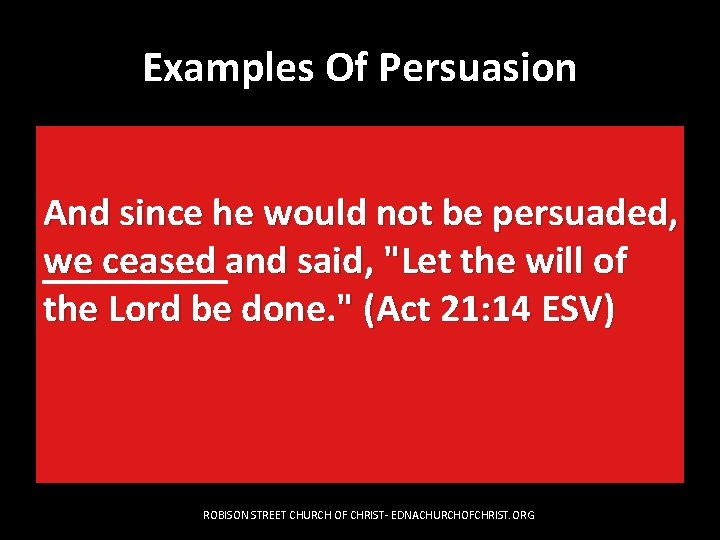 Examples Of Persuasion

And since he would not be persuaded, we ceased and said, "Let the will of the Lord be done." (Act 21:14 ESV)

ROBISON STREET CHURCH OF CHRIST- EDNACHURCHOFCHRIST.ORG